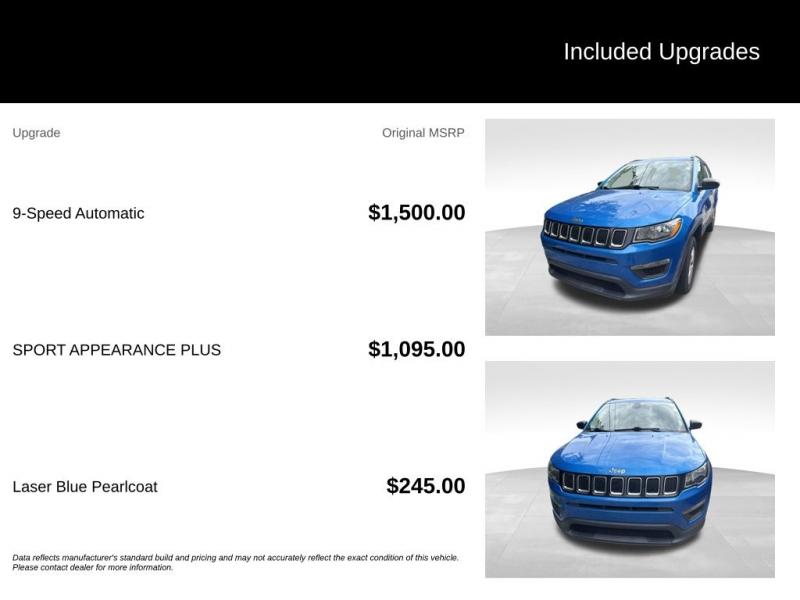 Included Upgrades

| Upgrade | Original MSRP |
|---|---|
| 9-Speed Automatic | $1,500.00 |
| SPORT APPEARANCE PLUS | $1,095.00 |
| Laser Blue Pearlcoat | $245.00 |

Data reflects manufacturer's standard build and pricing and may not accurately reflect the exact condition of this vehicle. Please contact dealer for more information.